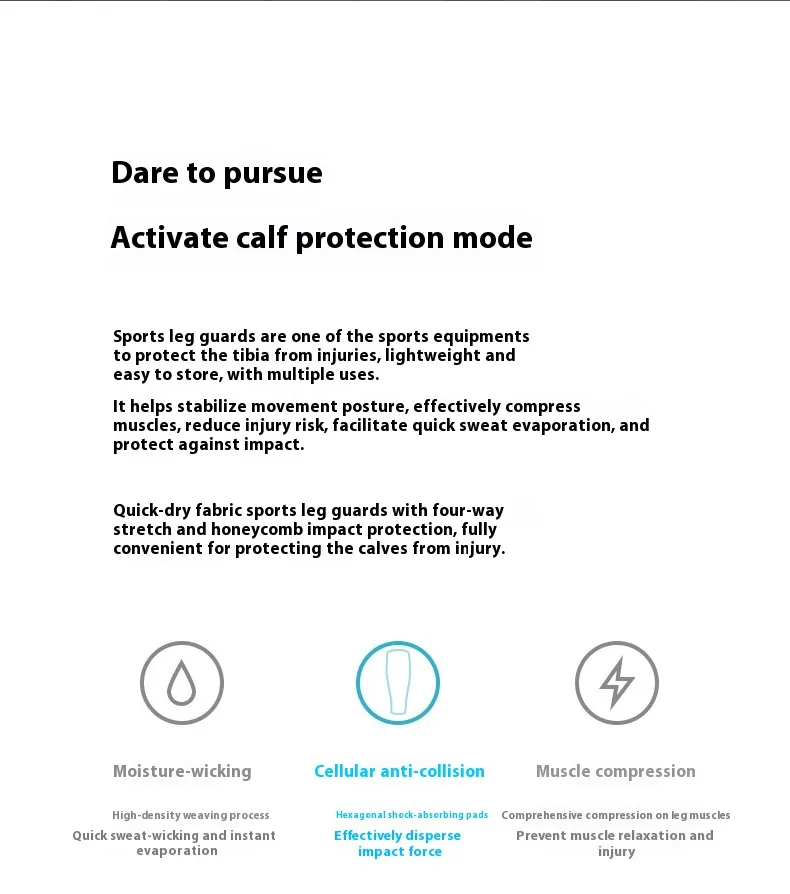 Dare to pursue

Activate calf protection mode

Sports leg guards are one of the sports equipments to protect the tibia from injuries, lightweight and easy to store, with multiple uses.

It helps stabilize movement posture, effectively compress muscles, reduce injury risk, facilitate quick sweat evaporation, and protect against impact.

Quick-dry fabric sports leg guards with four-way stretch and honeycomb impact protection, fully convenient for protecting the calves from injury.

Moisture-wicking

High-density weaving process

Quick sweat-wicking and instant evaporation

Cellular anti-collision

Hexagonal shock-absorbing pads

Effectively disperse impact force

Muscle compression

Comprehensive compression on leg muscles

Prevent muscle relaxation and injury